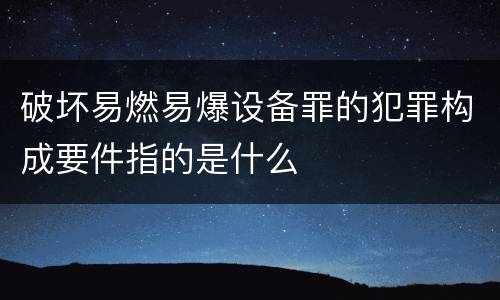 破坏易燃易爆设备罪的犯罪构成要件指的是什么